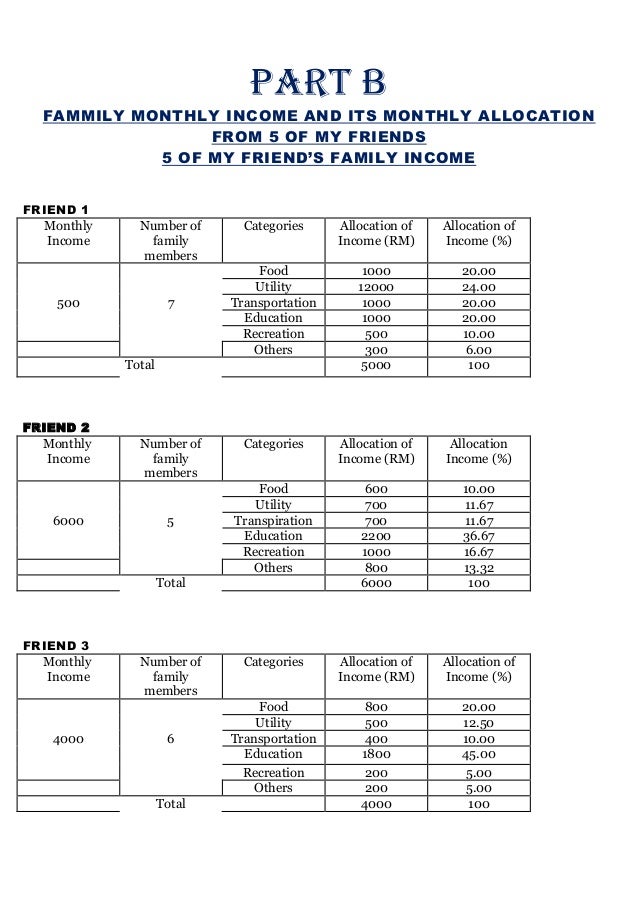 PART B

FAMMILY MONTHLY INCOME AND ITS MONTHLY ALLOCATION FROM 5 OF MY FRIENDS
5 OF MY FRIEND'S FAMILY INCOME

FRIEND 1

| Monthly Income | Number of family members | Categories | Allocation of Income (RM) | Allocation of Income (%) |
|---|---|---|---|---|
| 500 | 7 | Food | 1000 | 20.00 |
| | | Utility | 12000 | 24.00 |
| | | Transportation | 1000 | 20.00 |
| | | Education | 1000 | 20.00 |
| | | Recreation | 500 | 10.00 |
| | | Others | 300 | 6.00 |
| | Total | | 5000 | 100 |

FRIEND 2

| Monthly Income | Number of family members | Categories | Allocation of Income (RM) | Allocation Income (%) |
|---|---|---|---|---|
| 6000 | 5 | Food | 600 | 10.00 |
| | | Utility | 700 | 11.67 |
| | | Transpiration | 700 | 11.67 |
| | | Education | 2200 | 36.67 |
| | | Recreation | 1000 | 16.67 |
| | | Others | 800 | 13.32 |
| | Total | | 6000 | 100 |

FRIEND 3

| Monthly Income | Number of family members | Categories | Allocation of Income (RM) | Allocation of Income (%) |
|---|---|---|---|---|
| 4000 | 6 | Food | 800 | 20.00 |
| | | Utility | 500 | 12.50 |
| | | Transportation | 400 | 10.00 |
| | | Education | 1800 | 45.00 |
| | | Recreation | 200 | 5.00 |
| | | Others | 200 | 5.00 |
| | Total | | 4000 | 100 |